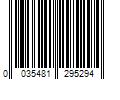 0 035481 295294